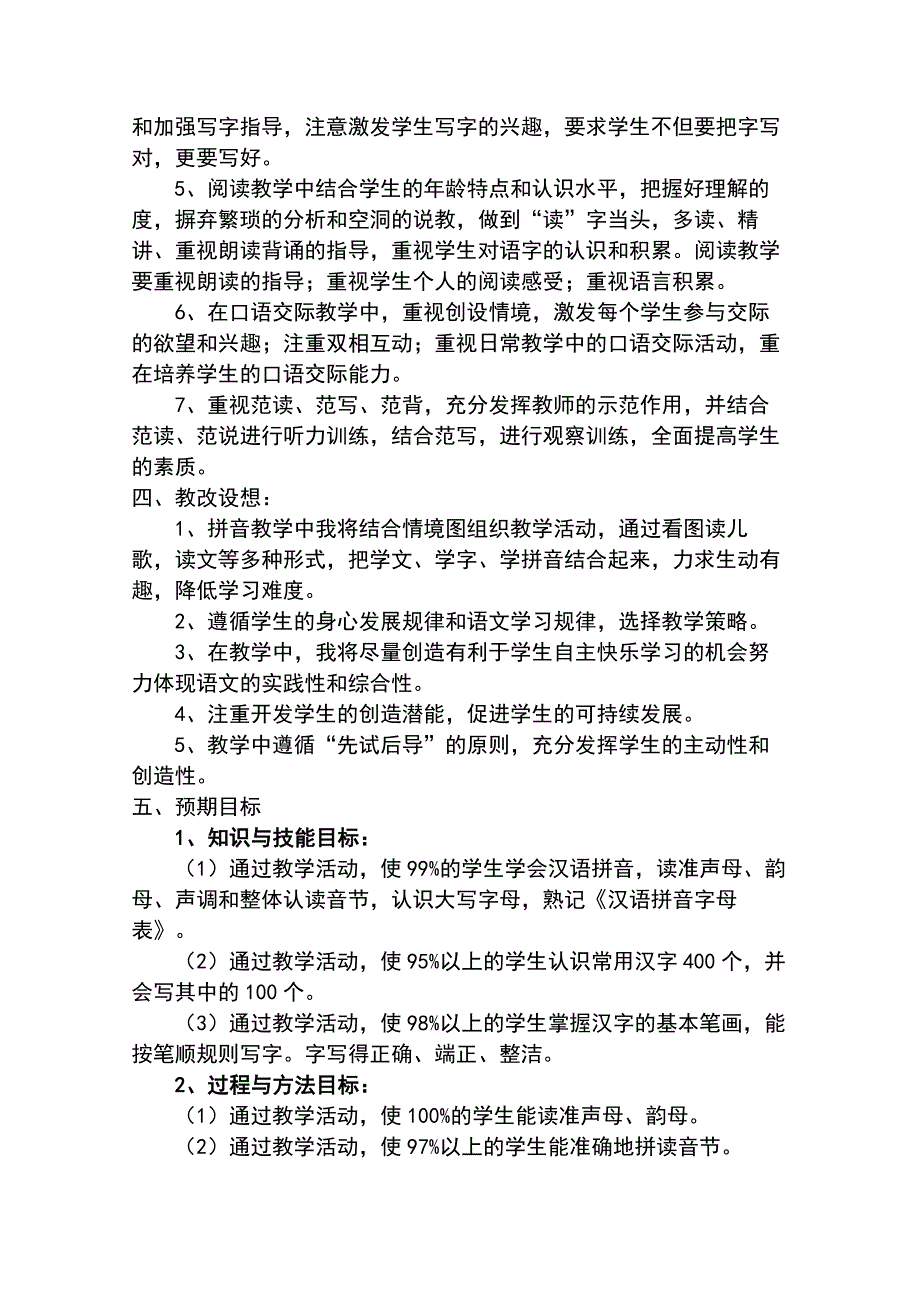 和加强写字指导，注意激发学生写字的兴趣，要求学生不但要把字写对，更要写好。

5、阅读教学中结合学生的年龄特点和认识水平，把握好理解的度，摒弃繁琐的分析和空洞的说教，做到“读”字当头，多读、精讲、重视朗读背诵的指导，重视学生对语字的认识和积累。阅读教学要重视朗读的指导；重视学生个人的阅读感受；重视语言积累。

6、在口语交际教学中，重视创设情境，激发每个学生参与交际的欲望和兴趣；注重双相互动；重视日常教学中的口语交际活动，重在培养学生的口语交际能力。

7、重视范读、范写、范背，充分发挥教师的示范作用，并结合范读、范说进行听力训练，结合范写，进行观察训练，全面提高学生的素质。

四、教改设想：

1、拼音教学中我将结合情境图组织教学活动，通过看图读儿歌，读文等多种形式，把学文、学字、学拼音结合起来，力求生动有趣，降低学习难度。

2、遵循学生的身心发展规律和语文学习规律，选择教学策略。

3、在教学中，我将尽量创造有利于学生自主快乐学习的机会努力体现语文的实践性和综合性。

4、注重开发学生的创造潜能，促进学生的可持续发展。

5、教学中遵循“先试后导”的原则，充分发挥学生的主动性和创造性。

五、预期目标

1、知识与技能目标：

（1）通过教学活动，使99%的学生学会汉语拼音，读准声母、韵母、声调和整体认读音节，认识大写字母，熟记《汉语拼音字母表》。

（2）通过教学活动，使95%以上的学生认识常用汉字400个，并会写其中的100个。

（3）通过教学活动，使98%以上的学生掌握汉字的基本笔画，能按笔顺规则写字。字写得正确、端正、整洁。

2、过程与方法目标：

（1）通过教学活动，使100%的学生能读准声母、韵母。

（2）通过教学活动，使97%以上的学生能准确地拼读音节。